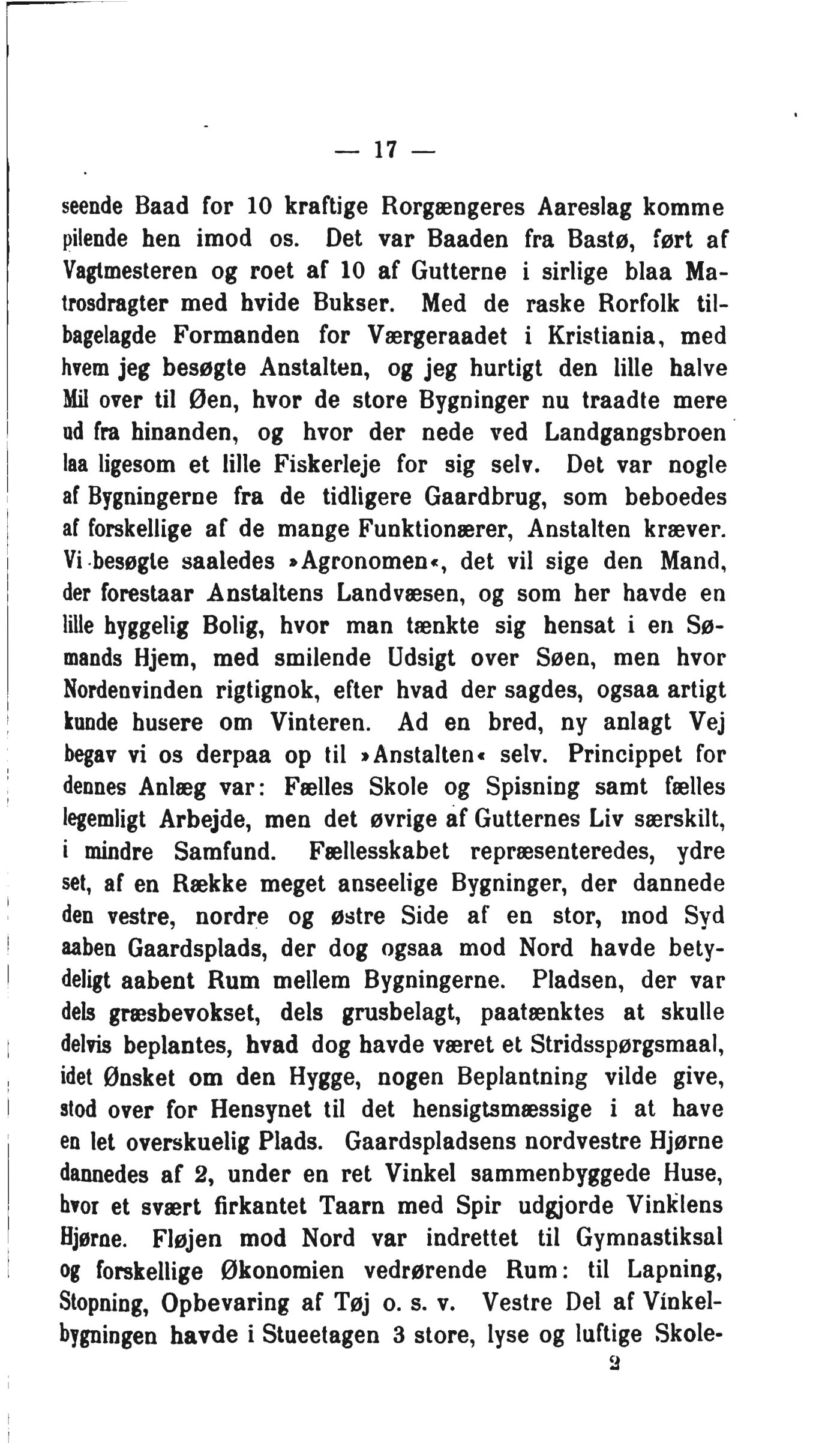 — 17 —

seende Baad for 10 kraftige Rorgængeres Aareslag komme pilende hen imod os. Det var Baaden fra Bastø, ført af Vagtmesteren og roet af 10 af Gutterne i sirlige blaa Matrosdragter med hvide Bukser. Med de raske Rorfolk tilbagelagde Formanden for Værgeraadet i Kristiania, med hvem jeg besøgte Anstalten, og jeg hurtigt den lille halve Mil over til Øen, hvor de store Bygninger nu traadte mere ud fra hinanden, og hvor der nede ved Landgangsbroen laa ligesom et lille Fiskerleje for sig selv. Det var nogle af Bygningerne fra de tidligere Gaardbrug, som beboedes af forskellige af de mange Funktionærer, Anstalten kræver. Vi besøgte saaledes »Agronomen«, det vil sige den Mand, der forestaar Anstaltens Landvæsen, og som her havde en lille hyggelig Bolig, hvor man tænkte sig hensat i en Sømands Hjem, med smilende Udsigt over Søen, men hvor Nordenvinden rigtignok, efter hvad der sagdes, ogsaa artigt kunde husere om Vinteren. Ad en bred, ny anlagt Vej begav vi os derpaa op til »Anstalten« selv. Princippet for dennes Anlæg var: Fælles Skole og Spisning samt fælles legemligt Arbejde, men det øvrige af Gutternes Liv særskilt, i mindre Samfund. Fællesskabet repræsenteredes, ydre set, af en Række meget anseelige Bygninger, der dannede den vestre, nordre og østre Side af en stor, mod Syd aaben Gaardsplads, der dog ogsaa mod Nord havde betydeligt aabent Rum mellem Bygningerne. Pladsen, der var dels græsbevokset, dels grusbelagt, paatænktes at skulle delvis beplantes, hvad dog havde været et Stridsspørgsmaal, idet Ønsket om den Hygge, nogen Beplantning vilde give, stod over for Hensynet til det hensigtsmæssige i at have en let overskuelig Plads. Gaardspladsens nordvestre Hjørne dannedes af 2, under en ret Vinkel sammenbyggede Huse, hvor et svært firkantet Taarn med Spir udgjorde Vinklens Hjørne. Fløjen mod Nord var indrettet til Gymnastiksal og forskellige Økonomien vedrørende Rum: til Lapning, Stopning, Opbevaring af Tøj o. s. v. Vestre Del af Vinkelbygningen havde i Stueetagen 3 store, lyse og luftige Skole-

2